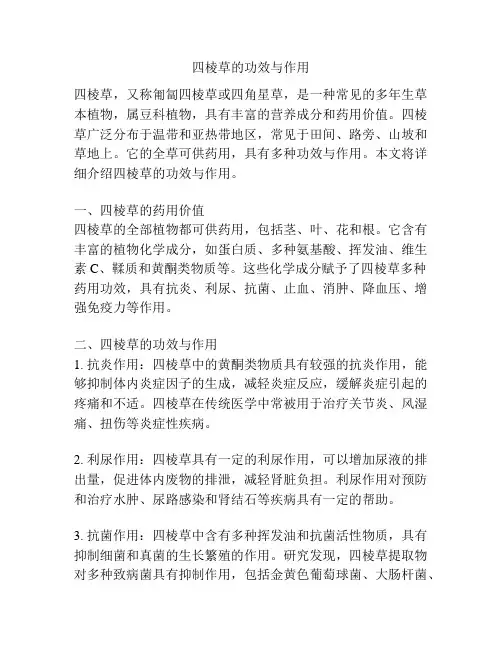 四棱草的功效与作用

四棱草，又称匍匐四棱草或四角星草，是一种常见的多年生草本植物，属豆科植物，具有丰富的营养成分和药用价值。四棱草广泛分布于温带和亚热带地区，常见于田间、路旁、山坡和草地上。它的全草可供药用，具有多种功效与作用。本文将详细介绍四棱草的功效与作用。

一、四棱草的药用价值
四棱草的全部植物都可供药用，包括茎、叶、花和根。它含有丰富的植物化学成分，如蛋白质、多种氨基酸、挥发油、维生素 C、鞣质和黄酮类物质等。这些化学成分赋予了四棱草多种药用功效，具有抗炎、利尿、抗菌、止血、消肿、降血压、增强免疫力等作用。

二、四棱草的功效与作用
1. 抗炎作用：四棱草中的黄酮类物质具有较强的抗炎作用，能够抑制体内炎症因子的生成，减轻炎症反应，缓解炎症引起的疼痛和不适。四棱草在传统医学中常被用于治疗关节炎、风湿痛、扭伤等炎症性疾病。

2. 利尿作用：四棱草具有一定的利尿作用，可以增加尿液的排出量，促进体内废物的排泄，减轻肾脏负担。利尿作用对预防和治疗水肿、尿路感染和肾结石等疾病具有一定的帮助。

3. 抗菌作用：四棱草中含有多种挥发油和抗菌活性物质，具有抑制细菌和真菌的生长繁殖的作用。研究发现，四棱草提取物对多种致病菌具有抑制作用，包括金黄色葡萄球菌、大肠杆菌、